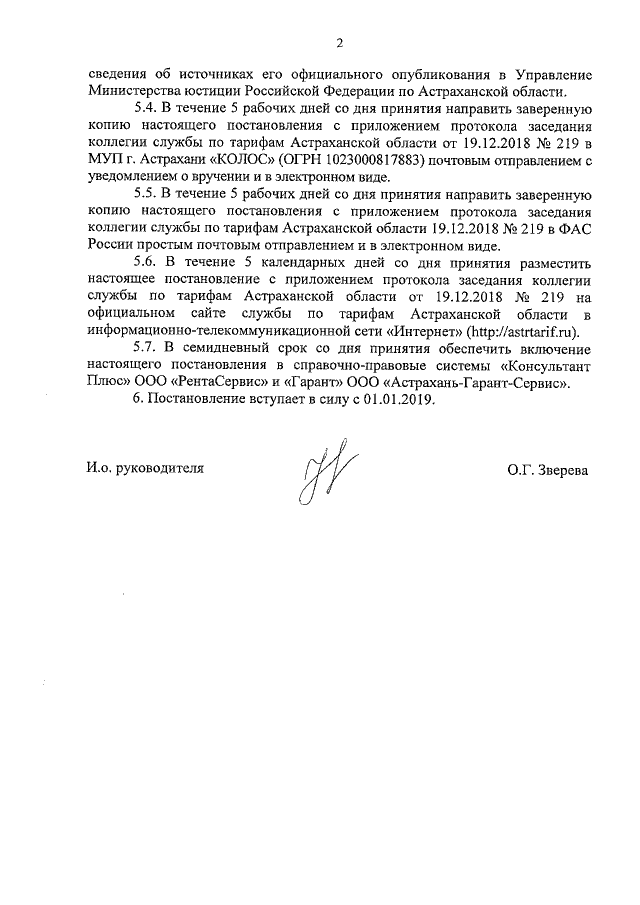 2

сведения об источниках его официального опубликования в Управление Министерства юстиции Российской Федерации по Астраханской области.

5.4. В течение 5 рабочих дней со дня принятия направить заверенную копию настоящего постановления с приложением протокола заседания коллегии службы по тарифам Астраханской области от 19.12.2018 № 219 в МУП г. Астрахани «КОЛОС» (ОГРН 1023000817883) почтовым отправлением с уведомлением о вручении и в электронном виде.

5.5. В течение 5 рабочих дней со дня принятия направить заверенную копию настоящего постановления с приложением протокола заседания коллегии службы по тарифам Астраханской области 19.12.2018 № 219 в ФАС России простым почтовым отправлением и в электронном виде.

5.6. В течение 5 календарных дней со дня принятия разместить настоящее постановление с приложением протокола заседания коллегии службы по тарифам Астраханской области от 19.12.2018 № 219 на официальном сайте службы по тарифам Астраханской области в информационно-телекоммуникационной сети «Интернет» (http://astrtarif.ru).

5.7. В семидневный срок со дня принятия обеспечить включение настоящего постановления в справочно-правовые системы «Консультант Плюс» ООО «РентаСервис» и «Гарант» ООО «Астрахань-Гарант-Сервис».

6. Постановление вступает в силу с 01.01.2019.

И.о. руководителя О.Г. Зверева